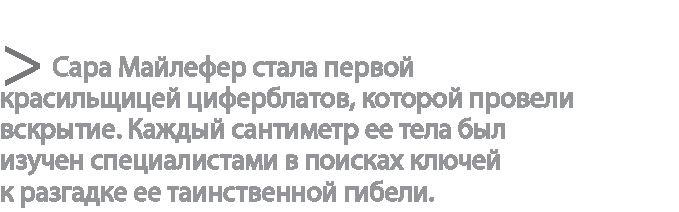 > Сара Майлефер стала первой красильщицей циферблатов, которой провели вскрытие. Каждый сантиметр ее тела был изучен специалистами в поисках ключей к разгадке ее таинственной гибели.